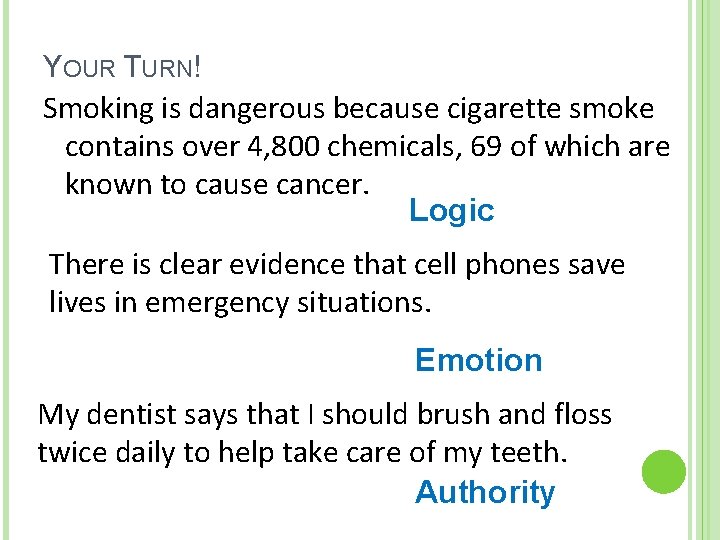 YOUR TURN!

Smoking is dangerous because cigarette smoke contains over 4,800 chemicals, 69 of which are known to cause cancer.

Logic

There is clear evidence that cell phones save lives in emergency situations.

Emotion

My dentist says that I should brush and floss twice daily to help take care of my teeth.

Authority